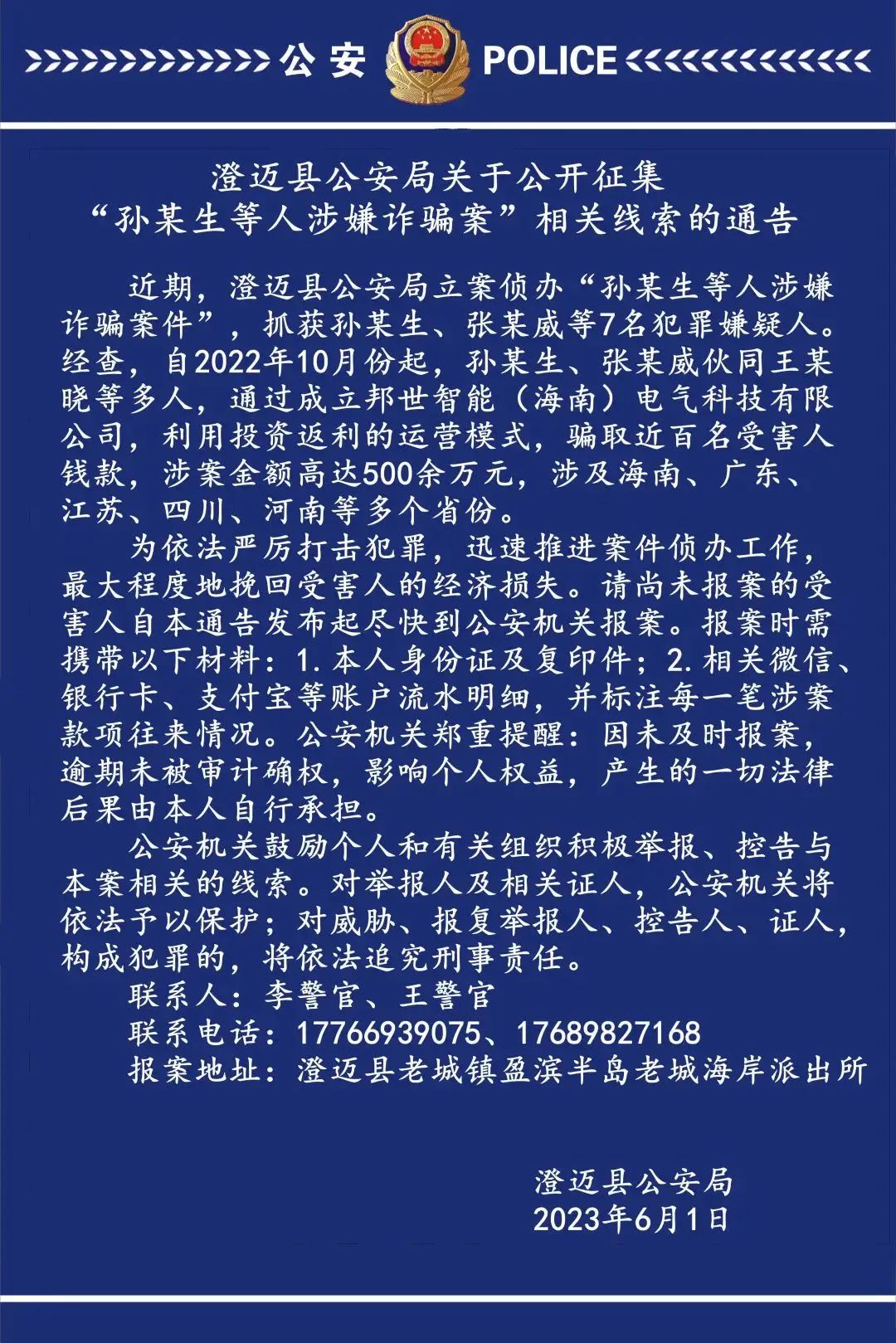 公安 POLICE

澄迈县公安局关于公开征集
“孙某生等人涉嫌诈骗案”相关线索的通告

近期，澄迈县公安局立案侦办“孙某生等人涉嫌诈骗案件”，抓获孙某生、张某威等7名犯罪嫌疑人。经查，自2022年10月份起，孙某生、张某威伙同王某晓等多人，通过成立邦世智能（海南）电气科技有限公司，利用投资返利的运营模式，骗取近百名受害人钱款，涉案金额高达500余万元，涉及海南、广东、江苏、四川、河南等多个省份。

为依法严厉打击犯罪，迅速推进案件侦办工作，最大程度地挽回受害人的经济损失。请尚未报案的受害人自本通告发布起尽快到公安机关报案。报案时需携带以下材料：1.本人身份证及复印件；2.相关微信、银行卡、支付宝等账户流水明细，并标注每一笔涉案款项往来情况。公安机关郑重提醒：因未及时报案，逾期未被审计确权，影响个人权益，产生的一切法律后果由本人自行承担。

公安机关鼓励个人和有关组织积极举报、控告与本案相关的线索。对举报人及相关证人，公安机关将依法予以保护；对威胁、报复举报人、控告人、证人，构成犯罪的，将依法追究刑事责任。

联系人：李警官、王警官
联系电话：17766939075、17689827168
报案地址：澄迈县老城镇盈滨半岛老城海岸派出所

澄迈县公安局
2023年6月1日